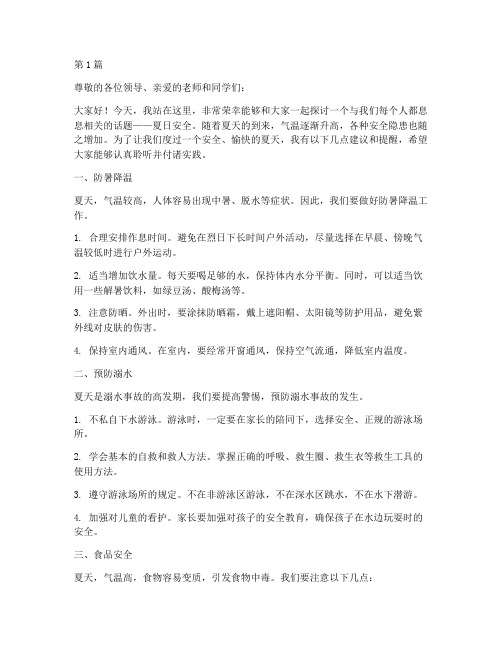 第1篇

尊敬的各位领导、亲爱的老师和同学们：

大家好！今天，我站在这里，非常荣幸能够和大家一起探讨一个与我们每个人都息息相关的话题——夏日安全。随着夏天的到来，气温逐渐升高，各种安全隐患也随之增加。为了让我们度过一个安全、愉快的夏天，我有以下几点建议和提醒，希望大家能够认真聆听并付诸实践。

一、防暑降温

夏天，气温较高，人体容易出现中暑、脱水等症状。因此，我们要做好防暑降温工作。

1. 合理安排作息时间。避免在烈日下长时间户外活动，尽量选择在早晨、傍晚气温较低时进行户外运动。

2. 适当增加饮水量。每天要喝足够的水，保持体内水分平衡。同时，可以适当饮用一些解暑饮料，如绿豆汤、酸梅汤等。

3. 注意防晒。外出时，要涂抹防晒霜，戴上遮阳帽、太阳镜等防护用品，避免紫外线对皮肤的伤害。

4. 保持室内通风。在室内，要经常开窗通风，保持空气流通，降低室内温度。

二、预防溺水

夏天是溺水事故的高发期，我们要提高警惕，预防溺水事故的发生。

1. 不私自下水游泳。游泳时，一定要在家长的陪同下，选择安全、正规的游泳场所。

2. 学会基本的自救和救人方法。掌握正确的呼吸、救生圈、救生衣等救生工具的使用方法。

3. 遵守游泳场所的规定。不在非游泳区游泳，不在深水区跳水，不在水下潜游。

4. 加强对儿童的看护。家长要加强对孩子的安全教育，确保孩子在水边玩耍时的安全。

三、食品安全

夏天，气温高，食物容易变质，引发食物中毒。我们要注意以下几点：